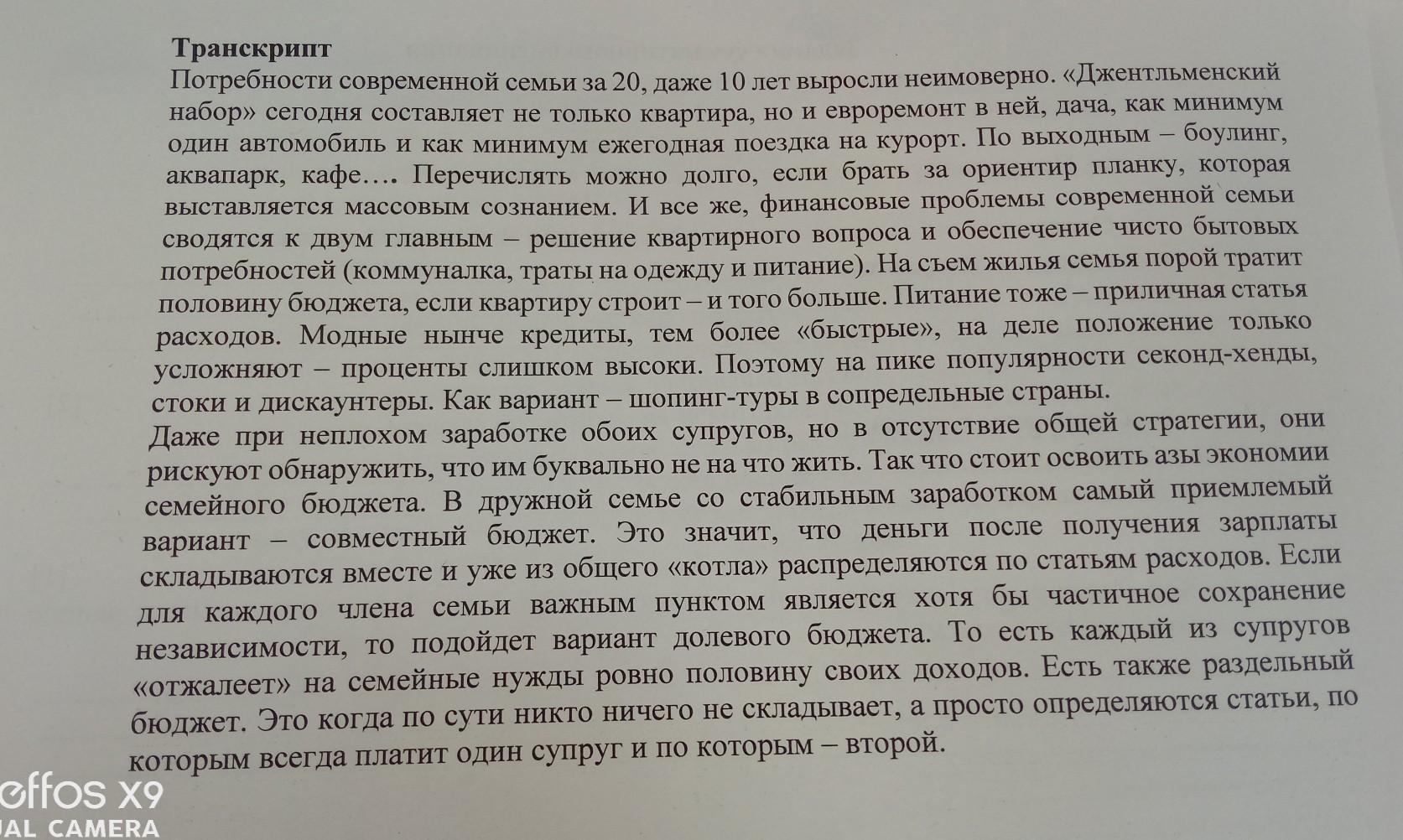 Транскрипт
Потребности современной семьи за 20, даже 10 лет выросли неимоверно. «Джентльменский набор» сегодня составляет не только квартира, но и евроремонт в ней, дача, как минимум один автомобиль и как минимум ежегодная поездка на курорт. По выходным – боулинг, аквапарк, кафе…. Перечислять можно долго, если брать за ориентир планку, которая выставляется массовым сознанием. И все же, финансовые проблемы современной семьи сводятся к двум главным – решение квартирного вопроса и обеспечение чисто бытовых потребностей (коммуналка, траты на одежду и питание). На съем жилья семья порой тратит половину бюджета, если квартиру строит – и того больше. Питание тоже – приличная статья расходов. Модные нынче кредиты, тем более «быстрые», на деле положение только усложняют – проценты слишком высоки. Поэтому на пике популярности секонд-хенды, стоки и дискаунтеры. Как вариант – шопинг-туры в сопредельные страны.
Даже при неплохом заработке обоих супругов, но в отсутствие общей стратегии, они рискуют обнаружить, что им буквально не на что жить. Так что стоит освоить азы экономии семейного бюджета. В дружной семье со стабильным заработком самый приемлемый вариант – совместный бюджет. Это значит, что деньги после получения зарплаты складываются вместе и уже из общего «котла» распределяются по статьям расходов. Если для каждого члена семьи важным пунктом является хотя бы частичное сохранение независимости, то подойдет вариант долевого бюджета. То есть каждый из супругов «отжалеет» на семейные нужды ровно половину своих доходов. Есть также раздельный бюджет. Это когда по сути никто ничего не складывает, а просто определяются статьи, по которым всегда платит один супруг и по которым – второй.

effos X9
UAL CAMERA